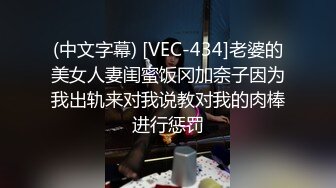 (中文字幕) [VEC-434]老婆的美女人妻闺蜜饭冈加奈子因为我出轨来对我说教对我的肉棒进行惩罚